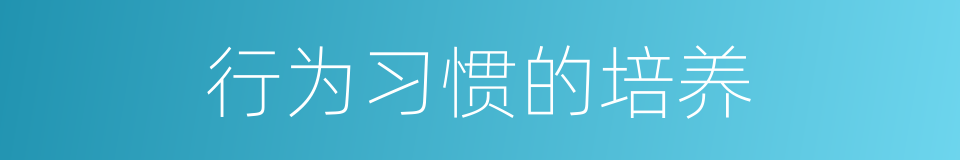 行为习惯的培养